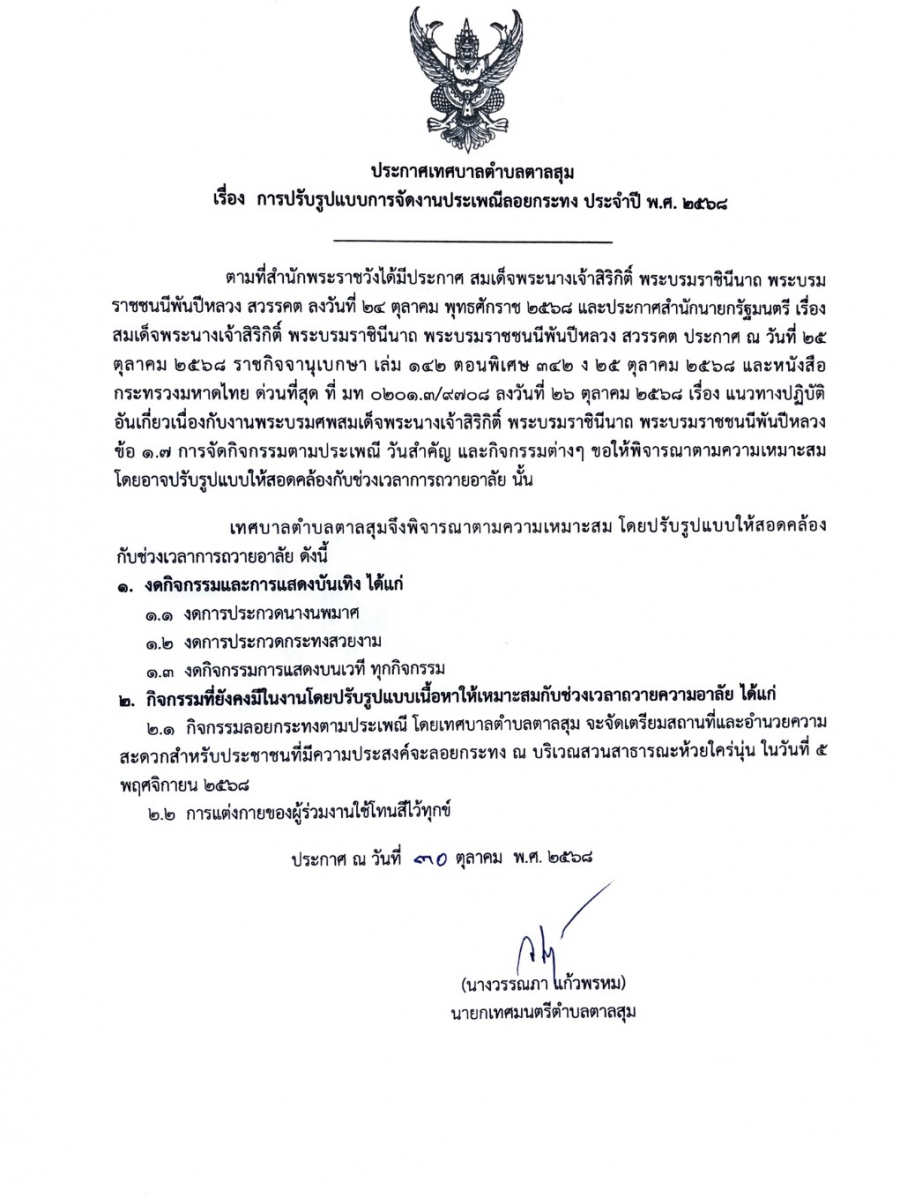 ประกาศเทศบาลตำบลตาลสุม
เรื่อง การปรับรูปแบบการจัดงานประเพณีลอยกระทง ประจำปี พ.ศ. ๒๕๖๘

ตามที่สำนักพระราชวังได้มีประกาศ สมเด็จพระนางเจ้าสิริกิติ์ พระบรมราชินีนาถ พระบรมราชชนนีพันปีหลวง สวรรคต ลงวันที่ ๒๔ ตุลาคม พุทธศักราช ๒๕๖๘ และประกาศสำนักนายกรัฐมนตรี เรื่อง สมเด็จพระนางเจ้าสิริกิติ์ พระบรมราชินีนาถ พระบรมราชชนนีพันปีหลวง สวรรคต ประกาศ ณ วันที่ ๒๕ ตุลาคม ๒๕๖๘ ราชกิจจานุเบกษา เล่ม ๑๔๒ ตอนพิเศษ ๓๔๒ ง ๒๕ ตุลาคม ๒๕๖๘ และหนังสือกระทรวงมหาดไทย ด่วนที่สุด ที่ มท ๐๒๐๑.๓/๙๗๐๘ ลงวันที่ ๒๖ ตุลาคม ๒๕๖๘ เรื่อง แนวทางปฏิบัติอันเกี่ยวเนื่องกับงานพระบรมศพสมเด็จพระนางเจ้าสิริกิติ์ พระบรมราชินีนาถ พระบรมราชชนนีพันปีหลวง ข้อ ๑.๗ การจัดกิจกรรมตามประเพณี วันสำคัญ และกิจกรรมต่างๆ ขอให้พิจารณาตามความเหมาะสม โดยอาจปรับรูปแบบให้สอดคล้องกับช่วงเวลาการถวายอาลัย นั้น

เทศบาลตำบลตาลสุมจึงพิจารณาตามความเหมาะสม โดยปรับรูปแบบให้สอดคล้องกับช่วงเวลาการถวายอาลัย ดังนี้
๑. งดกิจกรรมและการแสดงบันเทิง ได้แก่
๑.๑ งดการประกวดนางนพมาศ
๑.๒ งดการประกวดกระทงสวยงาม
๑.๓ งดกิจกรรมการแสดงบนเวที ทุกกิจกรรม
๒. กิจกรรมที่ยังคงมีในงานโดยปรับรูปแบบเนื้อหาให้เหมาะสมกับช่วงเวลาถวายความอาลัย ได้แก่
๒.๑ กิจกรรมลอยกระทงตามประเพณี โดยเทศบาลตำบลตาลสุม จะจัดเตรียมสถานที่และอำนวยความสะดวกสำหรับประชาชนที่มีความประสงค์จะลอยกระทง ณ บริเวณสวนสาธารณะห้วยใคร่นุ่น ในวันที่ ๕ พฤศจิกายน ๒๕๖๘
๒.๒ การแต่งกายของผู้ร่วมงานใช้โทนสีไว้ทุกข์

ประกาศ ณ วันที่ ๓๐ ตุลาคม พ.ศ. ๒๕๖๘

(นางวรรณภา แก้วพรหม)
นายกเทศมนตรีตำบลตาลสุม